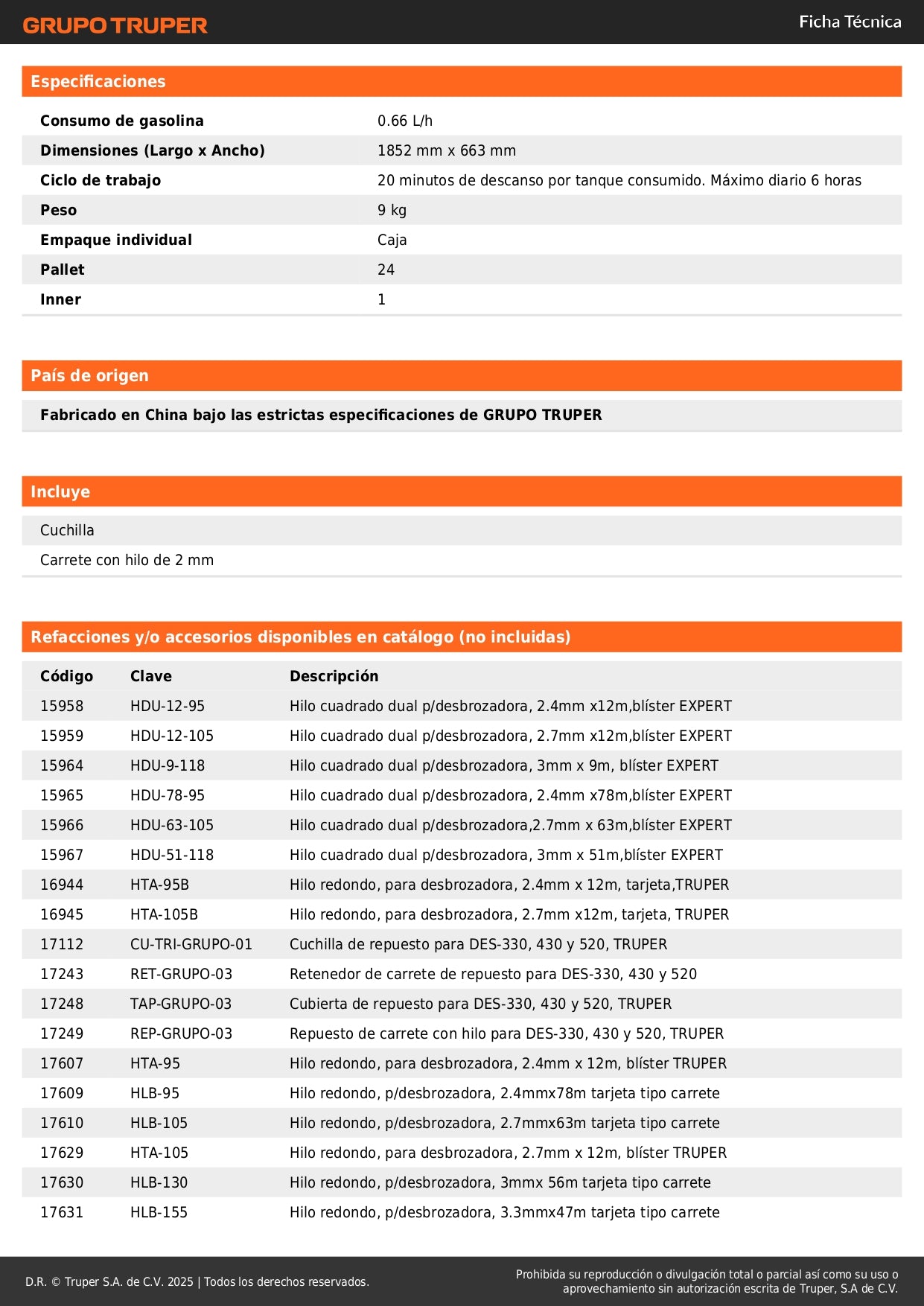 GRUPO TRUPER

Ficha Técnica

Especificaciones

| Consumo de gasolina | 0.66 L/h |
|---|---|
| Dimensiones (Largo x Ancho) | 1852 mm x 663 mm |
| Ciclo de trabajo | 20 minutos de descanso por tanque consumido. Máximo diario 6 horas |
| Peso | 9 kg |
| Empaque individual | Caja |
| Pallet | 24 |
| Inner | 1 |

País de origen

Fabricado en China bajo las estrictas especificaciones de GRUPO TRUPER

Incluye

Cuchilla

Carrete con hilo de 2 mm

Refacciones y/o accesorios disponibles en catálogo (no incluidas)

| Código | Clave | Descripción |
|---|---|---|
| 15958 | HDU-12-95 | Hilo cuadrado dual p/desbrozadora, 2.4mm x12m,blíster EXPERT |
| 15959 | HDU-12-105 | Hilo cuadrado dual p/desbrozadora, 2.7mm x12m,blíster EXPERT |
| 15964 | HDU-9-118 | Hilo cuadrado dual p/desbrozadora, 3mm x 9m, blíster EXPERT |
| 15965 | HDU-78-95 | Hilo cuadrado dual p/desbrozadora, 2.4mm x78m,blíster EXPERT |
| 15966 | HDU-63-105 | Hilo cuadrado dual p/desbrozadora,2.7mm x 63m,blíster EXPERT |
| 15967 | HDU-51-118 | Hilo cuadrado dual p/desbrozadora, 3mm x 51m,blíster EXPERT |
| 16944 | HTA-95B | Hilo redondo, para desbrozadora, 2.4mm x 12m, tarjeta,TRUPER |
| 16945 | HTA-105B | Hilo redondo, para desbrozadora, 2.7mm x12m, tarjeta, TRUPER |
| 17112 | CU-TRI-GRUPO-01 | Cuchilla de repuesto para DES-330, 430 y 520, TRUPER |
| 17243 | RET-GRUPO-03 | Retenedor de carrete de repuesto para DES-330, 430 y 520 |
| 17248 | TAP-GRUPO-03 | Cubierta de repuesto para DES-330, 430 y 520, TRUPER |
| 17249 | REP-GRUPO-03 | Repuesto de carrete con hilo para DES-330, 430 y 520, TRUPER |
| 17607 | HTA-95 | Hilo redondo, para desbrozadora, 2.4mm x 12m, blíster TRUPER |
| 17609 | HLB-95 | Hilo redondo, p/desbrozadora, 2.4mmx78m tarjeta tipo carrete |
| 17610 | HLB-105 | Hilo redondo, p/desbrozadora, 2.7mmx63m tarjeta tipo carrete |
| 17629 | HTA-105 | Hilo redondo, para desbrozadora, 2.7mm x 12m, blíster TRUPER |
| 17630 | HLB-130 | Hilo redondo, p/desbrozadora, 3mmx 56m tarjeta tipo carrete |
| 17631 | HLB-155 | Hilo redondo, p/desbrozadora, 3.3mmx47m tarjeta tipo carrete |

D.R. © Truper S.A. de C.V. 2025 | Todos los derechos reservados.

Prohibida su reproducción o divulgación total o parcial así como su uso o aprovechamiento sin autorización escrita de Truper, S.A de C.V.